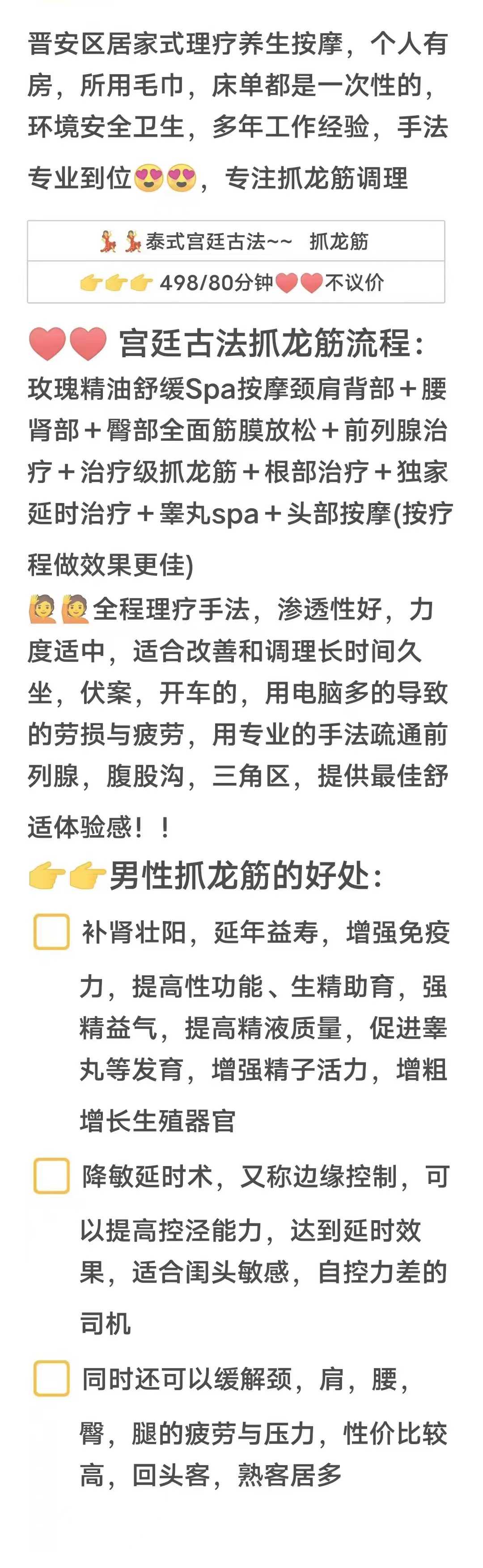 晋安区居家式理疗养生按摩，个人有房，所用毛巾，床单都是一次性的，环境安全卫生，多年工作经验，手法专业到位😍😍，专注抓龙筋调理

| 💃💃泰式宫廷古法~~ 抓龙筋 |
|---|
| 👉👉👉 498/80分钟❤️❤️不议价 |

❤️❤️ 宫廷古法抓龙筋流程：
玫瑰精油舒缓Spa按摩颈肩背部＋腰肾部＋臀部全面筋膜放松＋前列腺治疗＋治疗级抓龙筋＋根部治疗＋独家延时治疗＋睾丸spa＋头部按摩(按疗程做效果更佳)
🙋🙋全程理疗手法，渗透性好，力度适中，适合改善和调理长时间久坐，伏案，开车的，用电脑多的导致的劳损与疲劳，用专业的手法疏通前列腺，腹股沟，三角区，提供最佳舒适体验感！！
👉👉男性抓龙筋的好处：
补肾壮阳，延年益寿，增强免疫力，提高性功能、生精助育，强精益气，提高精液质量，促进睾丸等发育，增强精子活力，增粗增长生殖器官
降敏延时术，又称边缘控制，可以提高控泾能力，达到延时效果，适合闺头敏感，自控力差的司机
同时还可以缓解颈，肩，腰，臀，腿的疲劳与压力，性价比较高，回头客，熟客居多